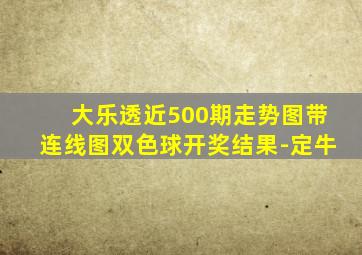 大乐透近500期走势图带连线图双色球开奖结果-定牛